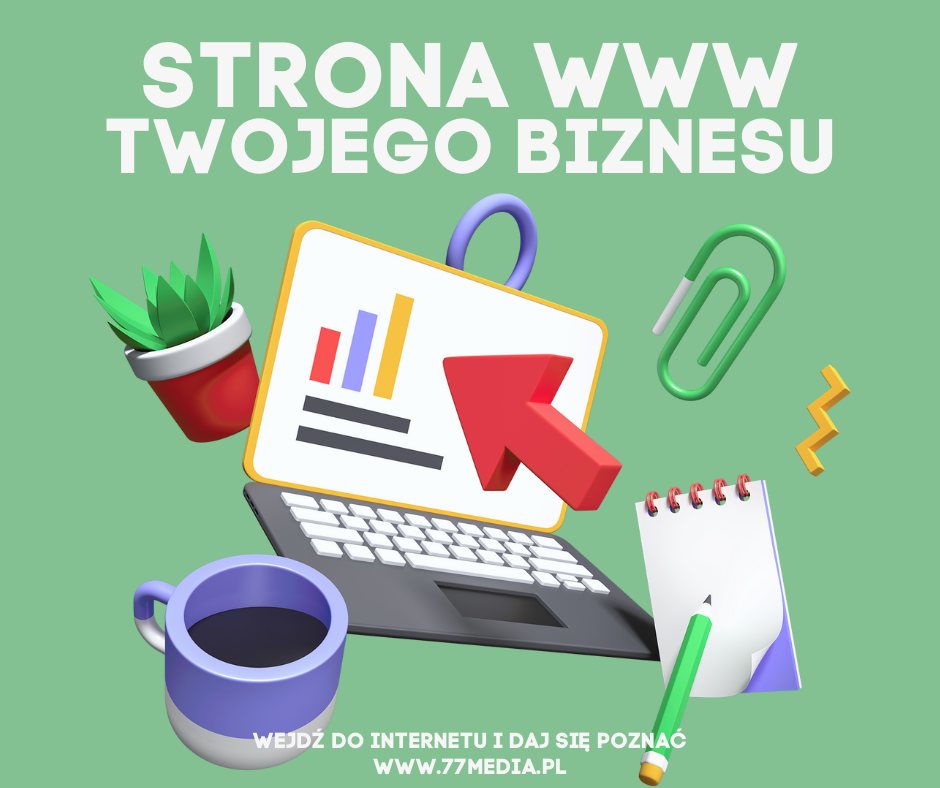 STRONA WWW
TWOJEGO BIZNESU

WEJDŹ DO INTERNETU I DAJ SIĘ POZNAĆ
WWW.77MEDIA.PL